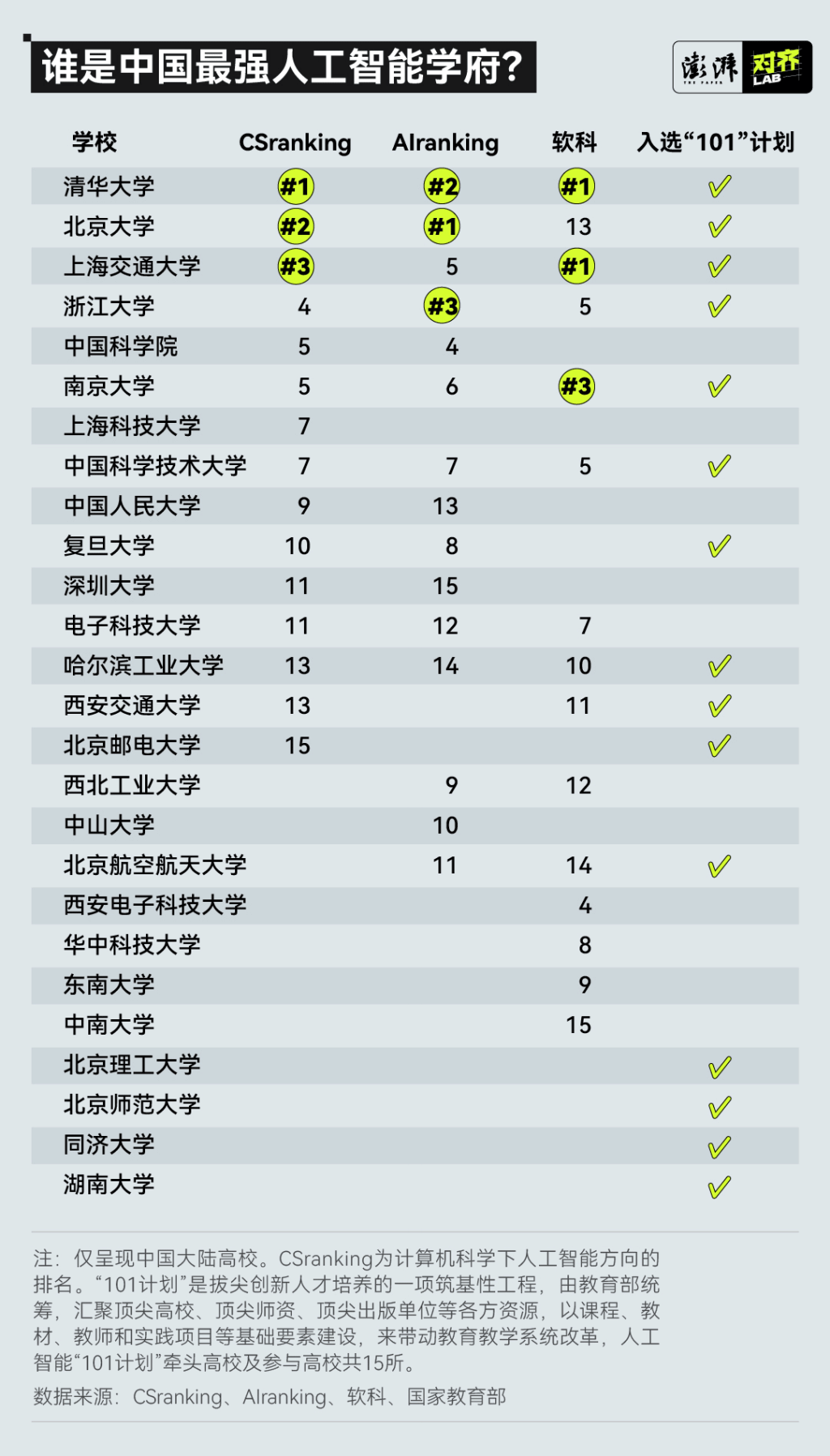 谁是中国最强人工智能学府?

澎湃 THE PAPER 对齐 LAB

| 学校 | CSranking | AIranking | 软科 | 入选“101”计划 |
|---|---|---|---|---|
| 清华大学 | #1 | #2 | #1 | ✓ |
| 北京大学 | #2 | #1 | 13 | ✓ |
| 上海交通大学 | #3 | 5 | #1 | ✓ |
| 浙江大学 | 4 | #3 | 5 | ✓ |
| 中国科学院 | 5 | 4 | | |
| 南京大学 | 5 | 6 | #3 | ✓ |
| 上海科技大学 | 7 | | | |
| 中国科学技术大学 | 7 | 7 | 5 | ✓ |
| 中国人民大学 | 9 | 13 | | |
| 复旦大学 | 10 | 8 | | ✓ |
| 深圳大学 | 11 | 15 | | |
| 电子科技大学 | 11 | 12 | 7 | |
| 哈尔滨工业大学 | 13 | 14 | 10 | ✓ |
| 西安交通大学 | 13 | | 11 | ✓ |
| 北京邮电大学 | 15 | | | ✓ |
| 西北工业大学 | | 9 | 12 | |
| 中山大学 | | 10 | | |
| 北京航空航天大学 | | 11 | 14 | ✓ |
| 西安电子科技大学 | | | 4 | |
| 华中科技大学 | | | 8 | |
| 东南大学 | | | 9 | |
| 中南大学 | | | 15 | |
| 北京理工大学 | | | | ✓ |
| 北京师范大学 | | | | ✓ |
| 同济大学 | | | | ✓ |
| 湖南大学 | | | | ✓ |

注：仅呈现中国大陆高校。CSranking为计算机科学下人工智能方向的排名。“101计划”是拔尖创新人才培养的一项筑基性工程，由教育部统筹，汇聚顶尖高校、顶尖师资、顶尖出版单位等各方资源，以课程、教材、教师和实践项目等基础要素建设，来带动教育教学系统改革，人工智能“101计划”牵头高校及参与高校共15所。

数据来源：CSranking、AIranking、软科、国家教育部